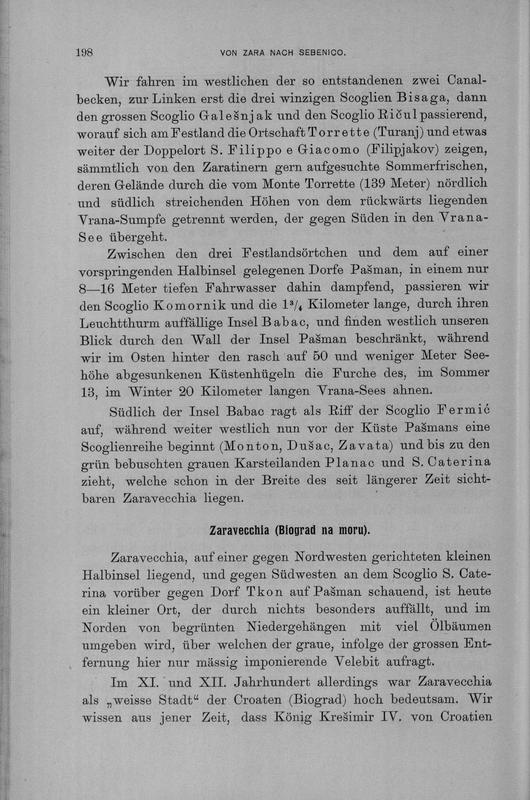 198 VON ZARA NACH SEBENICO.

Wir fahren im westlichen der so entstandenen zwei Canalbecken, zur Linken erst die drei winzigen Scoglien Bisaga, dann den grossen Scoglio Galešnjak und den Scoglio Ričul passierend, worauf sich am Festland die Ortschaft Torrette (Turanj) und etwas weiter der Doppelort S. Filippo e Giacomo (Filipjakov) zeigen, sämmtlich von den Zaratinern gern aufgesuchte Sommerfrischen, deren Gelände durch die vom Monte Torrette (139 Meter) nördlich und südlich streichenden Höhen von dem rückwärts liegenden Vrana-Sumpfe getrennt werden, der gegen Süden in den Vrana-See übergeht.

Zwischen den drei Festlandsörtchen und dem auf einer vorspringenden Halbinsel gelegenen Dorfe Pašman, in einem nur 8—16 Meter tiefen Fahrwasser dahin dampfend, passieren wir den Scoglio Komornik und die $1^3/_4$ Kilometer lange, durch ihren Leuchtthurm auffällige Insel Babac, und finden westlich unseren Blick durch den Wall der Insel Pašman beschränkt, während wir im Osten hinter den rasch auf 50 und weniger Meter Seehöhe abgesunkenen Küstenhügeln die Furche des, im Sommer 13, im Winter 20 Kilometer langen Vrana-Sees ahnen.

Südlich der Insel Babac ragt als Riff der Scoglio Fermić auf, während weiter westlich nun vor der Küste Pašmans eine Scoglienreihe beginnt (Monton, Dušac, Zavata) und bis zu den grün bebuschten grauen Karsteilanden Planac und S. Caterina zieht, welche schon in der Breite des seit längerer Zeit sichtbaren Zaravecchia liegen.

Zaravecchia (Biograd na moru).

Zaravecchia, auf einer gegen Nordwesten gerichteten kleinen Halbinsel liegend, und gegen Südwesten an dem Scoglio S. Caterina vorüber gegen Dorf Tkon auf Pašman schauend, ist heute ein kleiner Ort, der durch nichts besonders auffällt, und im Norden von begrünten Niedergehängen mit viel Ölbäumen umgeben wird, über welchen der graue, infolge der grossen Entfernung hier nur mässig imponierende Velebit aufragt.

Im XI. und XII. Jahrhundert allerdings war Zaravecchia als „weisse Stadt“ der Croaten (Biograd) hoch bedeutsam. Wir wissen aus jener Zeit, dass König Krešimir IV. von Croatien